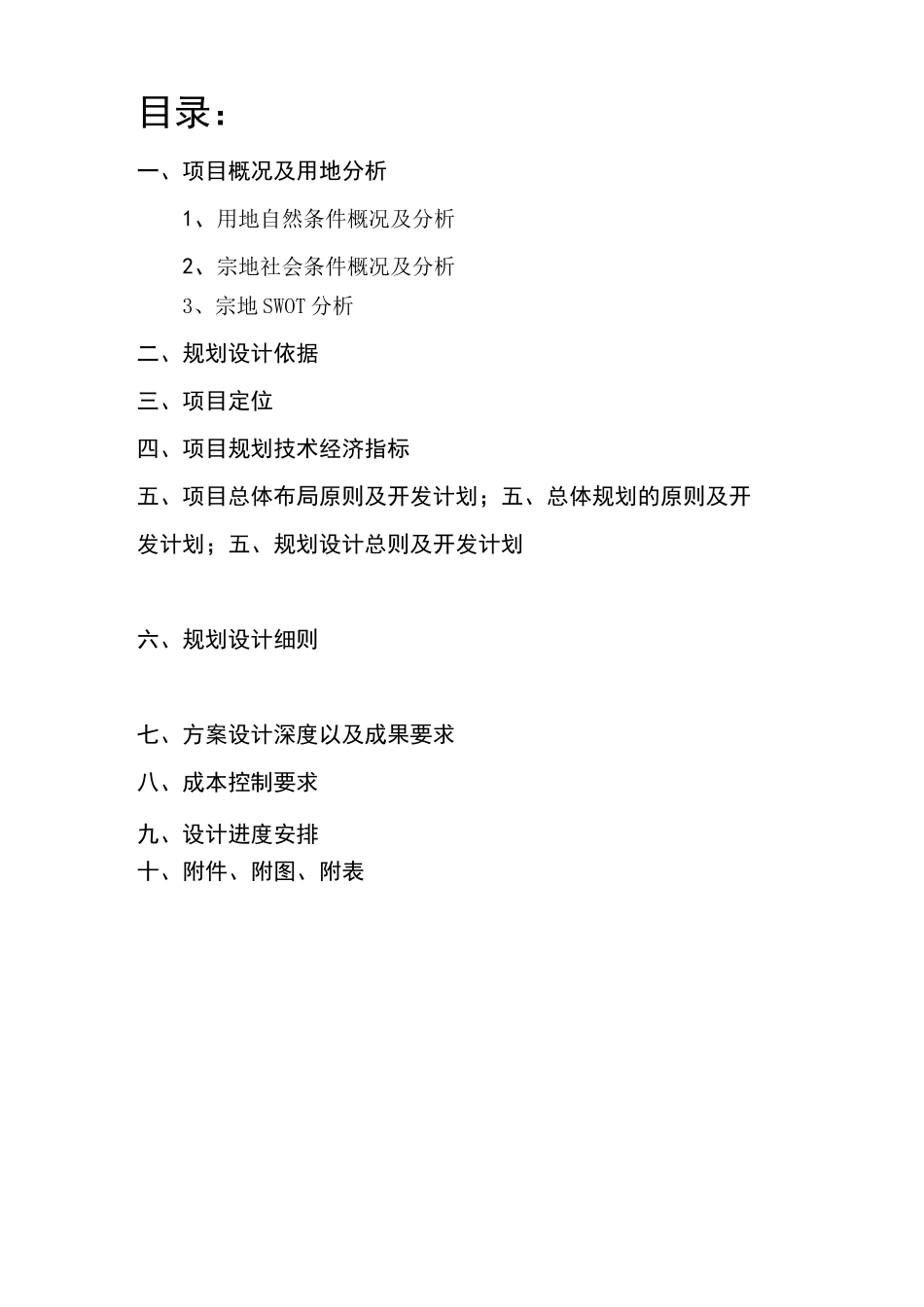 目录：

一、项目概况及用地分析

1、用地自然条件概况及分析

2、宗地社会条件概况及分析

3、宗地SWOT分析

二、规划设计依据

三、项目定位

四、项目规划技术经济指标

五、项目总体布局原则及开发计划；五、总体规划的原则及开发计划；五、规划设计总则及开发计划

六、规划设计细则

七、方案设计深度以及成果要求

八、成本控制要求

九、设计进度安排

十、附件、附图、附表